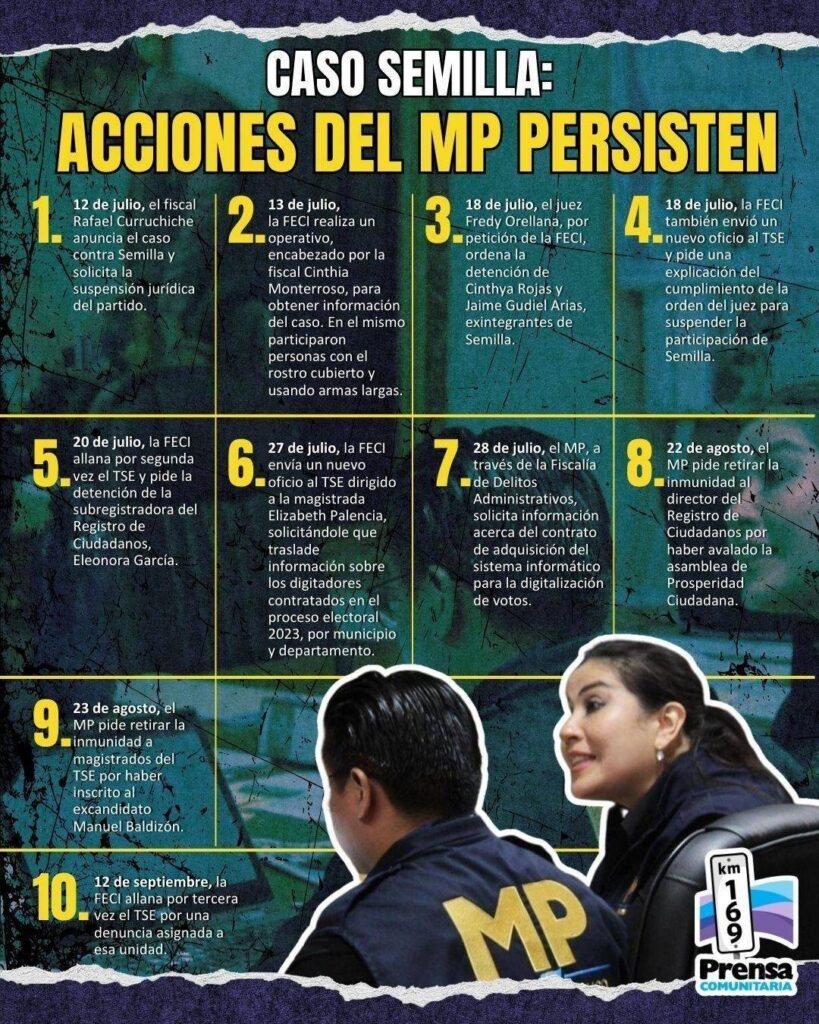 CASO SEMILLA:
ACCIONES DEL MP PERSISTEN

1. 12 de julio, el fiscal Rafael Curruchiche anuncia el caso contra Semilla y solicita la suspensión jurídica del partido.

2. 13 de julio, la FECI realiza un operativo, encabezado por la fiscal Cinthia Monterroso, para obtener información del caso. En el mismo participaron personas con el rostro cubierto y usando armas largas.

3. 18 de julio, el juez Fredy Orellana, por petición de la FECI, ordena la detención de Cinthya Rojas y Jaime Gudiel Arias, exintegrantes de Semilla.

4. 18 de julio, la FECI también envió un nuevo oficio al TSE y pide una explicación del cumplimiento de la orden del juez para suspender la participación de Semilla.

5. 20 de julio, la FECI allana por segunda vez el TSE y pide la detención de la subregistradora del Registro de Ciudadanos, Eleonora García.

6. 27 de julio, la FECI envía un nuevo oficio al TSE dirigido a la magistrada Elizabeth Palencia, solicitándole que traslade información sobre los digitadores contratados en el proceso electoral 2023, por municipio y departamento.

7. 28 de julio, el MP, a través de la Fiscalía de Delitos Administrativos, solicita información acerca del contrato de adquisición del sistema informático para la digitalización de votos.

8. 22 de agosto, el MP pide retirar la inmunidad al director del Registro de Ciudadanos por haber avalado la asamblea de Prosperidad Ciudadana.

9. 23 de agosto, el MP pide retirar la inmunidad a magistrados del TSE por haber inscrito al excandidato Manuel Baldizón.

10. 12 de septiembre, la FECI allana por tercera vez el TSE por una denuncia asignada a esa unidad.

MP

km 169
Prensa
COMUNITARIA